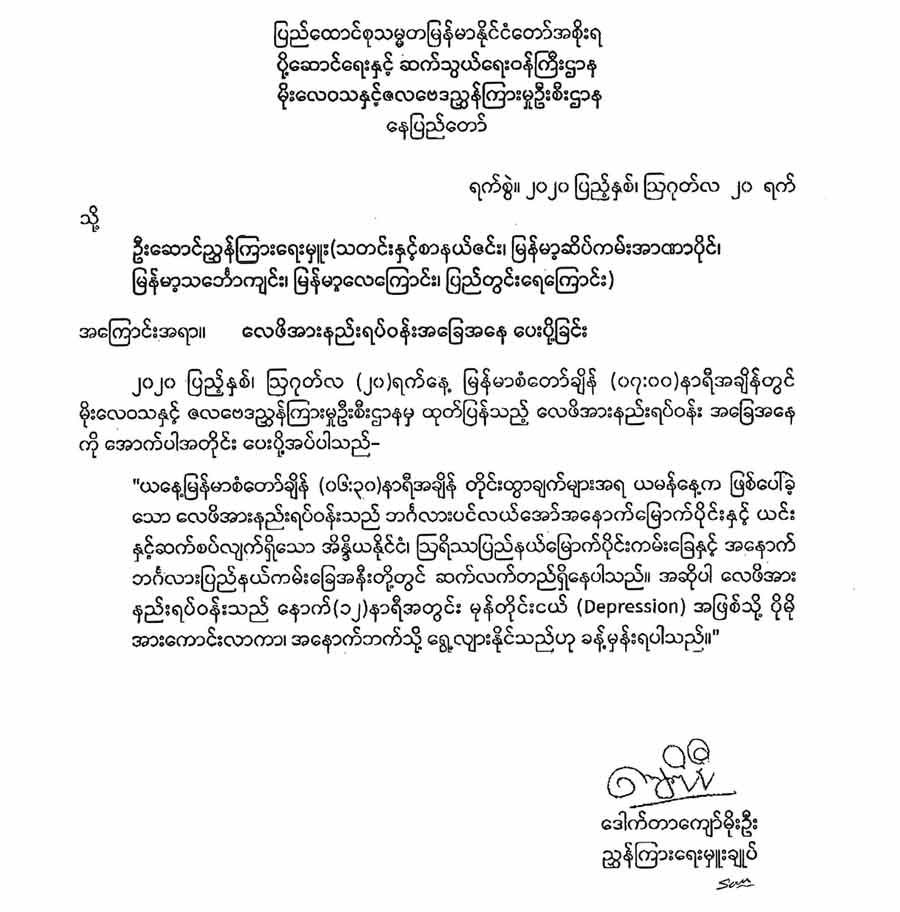 ပြည်ထောင်စုသမ္မတမြန်မာနိုင်ငံတော်အစိုးရ
ပို့ဆောင်ရေးနှင့် ဆက်သွယ်ရေးဝန်ကြီးဌာန
မိုးလေဝသနှင့်ဇလဗေဒညွှန်ကြားမှုဦးစီးဌာန
နေပြည်တော်

ရက်စွဲ။ ၂၀၂၀ ပြည့်နှစ်၊ ဩဂုတ်လ ၂၀ ရက်

သို့
ဦးဆောင်ညွှန်ကြားရေးမှူး(သတင်းနှင့်စာနယ်ဇင်း၊ မြန်မာ့ဆိပ်ကမ်းအာဏာပိုင်၊ မြန်မာ့သင်္ဘောကျင်း၊ မြန်မာ့လေကြောင်း၊ ပြည်တွင်းရေကြောင်း)

အကြောင်းအရာ။ လေဖိအားနည်းရပ်ဝန်းအခြေအနေ ပေးပို့ခြင်း

၂၀၂၀ ပြည့်နှစ်၊ ဩဂုတ်လ (၂၀)ရက်နေ့ မြန်မာစံတော်ချိန် (၀၇:၀၀)နာရီအချိန်တွင် မိုးလေဝသနှင့် ဇလဗေဒညွှန်ကြားမှုဦးစီးဌာနမှ ထုတ်ပြန်သည့် လေဖိအားနည်းရပ်ဝန်း အခြေအနေကို အောက်ပါအတိုင်း ပေးပို့အပ်ပါသည်-

"ယနေ့မြန်မာစံတော်ချိန် (၀၆:၃၀)နာရီအချိန် တိုင်းထွာချက်များအရ ယမန်နေ့က ဖြစ်ပေါ်ခဲ့သော လေဖိအားနည်းရပ်ဝန်းသည် ဘင်္ဂလားပင်လယ်အော်အနောက်မြောက်ပိုင်းနှင့် ယင်းနှင့်ဆက်စပ်လျက်ရှိသော အိန္ဒိယနိုင်ငံ၊ ဩရိဿပြည်နယ်မြောက်ပိုင်းကမ်းခြေနှင့် အနောက်ဘင်္ဂလားပြည်နယ်ကမ်းခြေအနီးတို့တွင် ဆက်လက်တည်ရှိနေပါသည်။ အဆိုပါ လေဖိအားနည်းရပ်ဝန်းသည် နောက်(၁၂)နာရီအတွင်း မုန်တိုင်းငယ် (Depression) အဖြစ်သို့ ပိုမိုအားကောင်းလာကာ၊ အနောက်ဘက်သို့ ရွေ့လျားနိုင်သည်ဟု ခန့်မှန်းရပါသည်။"

ဒေါက်တာကျော်မိုးဦး
ညွှန်ကြားရေးမှူးချုပ်